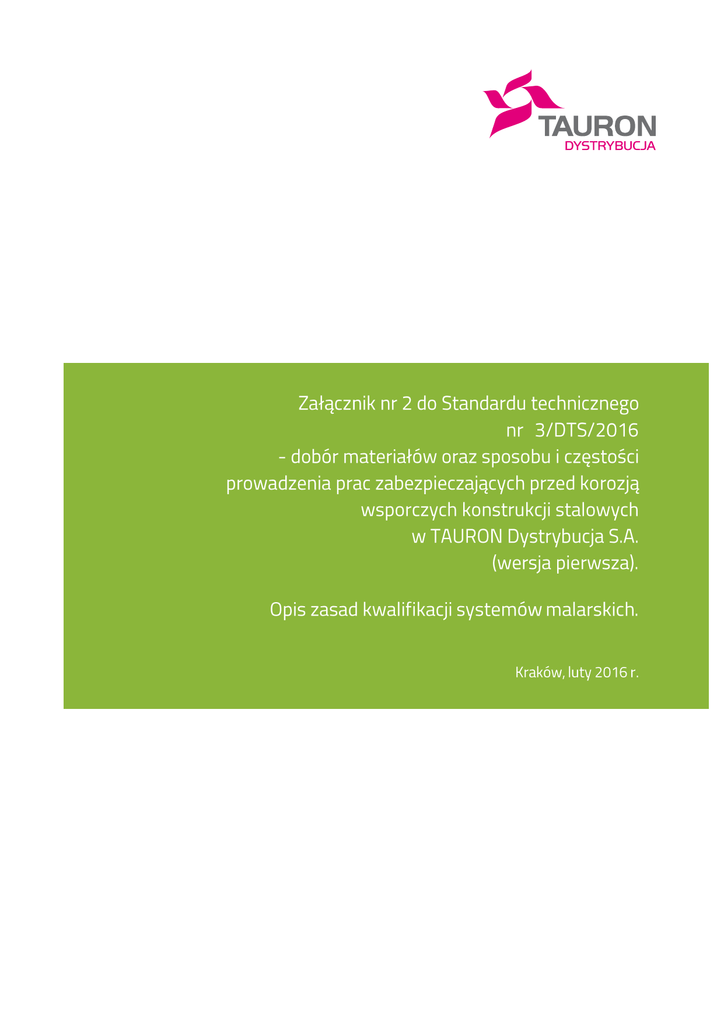 TAURON
DYSTRYBUCJA

Załącznik nr 2 do Standardu technicznego
nr 3/DTS/2016
- dobór materiałów oraz sposobu i częstości prowadzenia prac zabezpieczających przed korozją wsporczych konstrukcji stalowych w TAURON Dystrybucja S.A.
(wersja pierwsza).

Opis zasad kwalifikacji systemów malarskich.

Kraków, luty 2016 r.